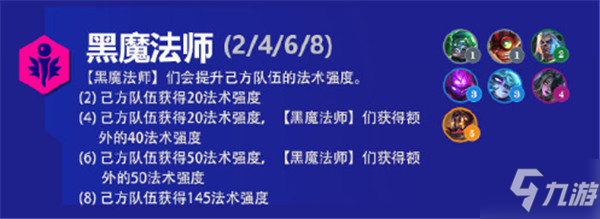 黑魔法师 (2/4/6/8)

【黑魔法师】们会提升己方队伍的法术强度。

(2) 己方队伍获得20法术强度

(4) 己方队伍获得20法术强度，【黑魔法师】们获得额外的40法术强度

(6) 己方队伍获得50法术强度，【黑魔法师】们获得额外的50法术强度

(8) 己方队伍获得145法术强度

1 1 2 3 3 4 5

九游